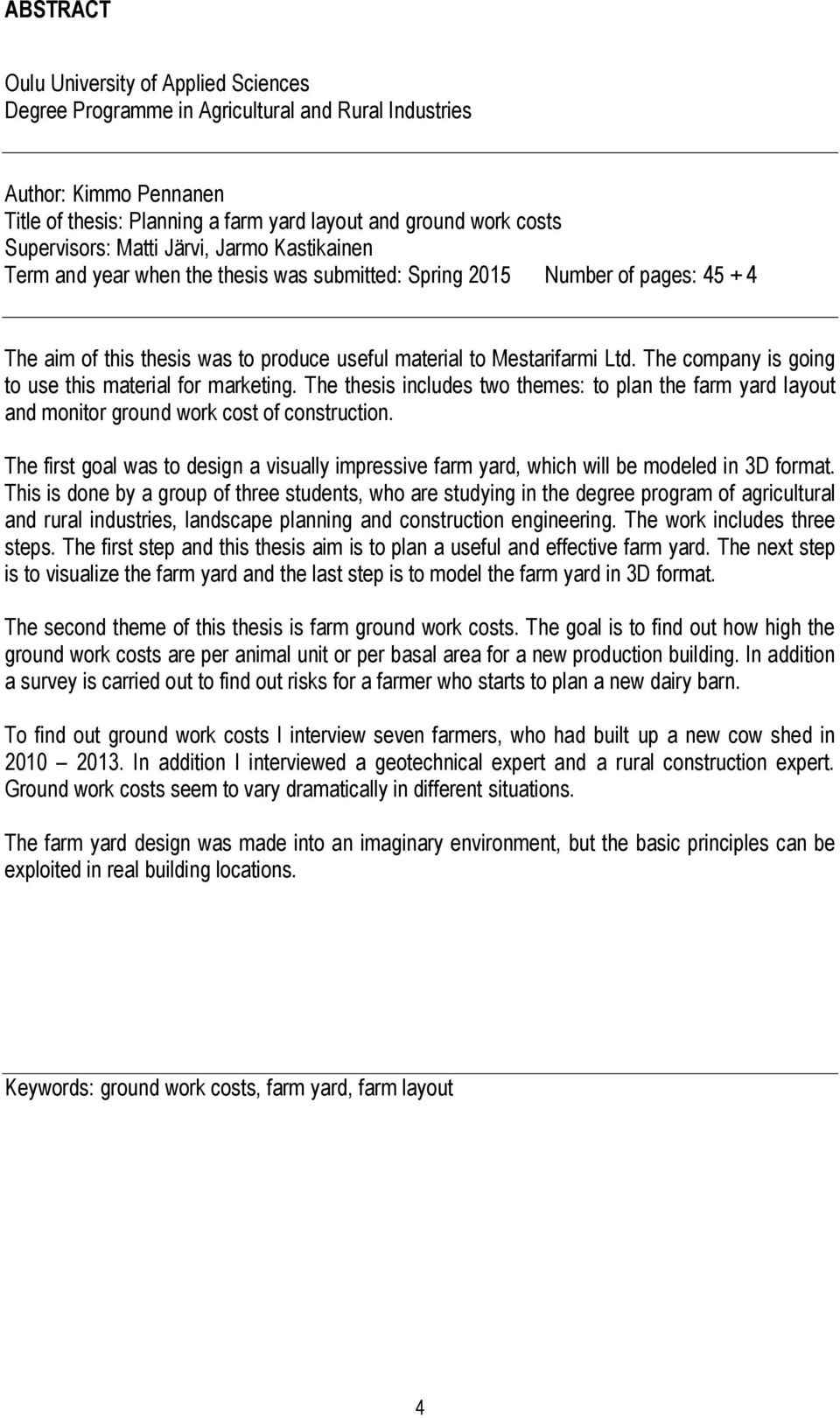 ABSTRACT

Oulu University of Applied Sciences
Degree Programme in Agricultural and Rural Industries

Author: Kimmo Pennanen
Title of thesis: Planning a farm yard layout and ground work costs
Supervisors: Matti Järvi, Jarmo Kastikainen
Term and year when the thesis was submitted: Spring 2015 Number of pages: 45 + 4

The aim of this thesis was to produce useful material to Mestarifarmi Ltd. The company is going to use this material for marketing. The thesis includes two themes: to plan the farm yard layout and monitor ground work cost of construction.

The first goal was to design a visually impressive farm yard, which will be modeled in 3D format. This is done by a group of three students, who are studying in the degree program of agricultural and rural industries, landscape planning and construction engineering. The work includes three steps. The first step and this thesis aim is to plan a useful and effective farm yard. The next step is to visualize the farm yard and the last step is to model the farm yard in 3D format.

The second theme of this thesis is farm ground work costs. The goal is to find out how high the ground work costs are per animal unit or per basal area for a new production building. In addition a survey is carried out to find out risks for a farmer who starts to plan a new dairy barn.

To find out ground work costs I interview seven farmers, who had built up a new cow shed in 2010 – 2013. In addition I interviewed a geotechnical expert and a rural construction expert. Ground work costs seem to vary dramatically in different situations.

The farm yard design was made into an imaginary environment, but the basic principles can be exploited in real building locations.

Keywords: ground work costs, farm yard, farm layout

4